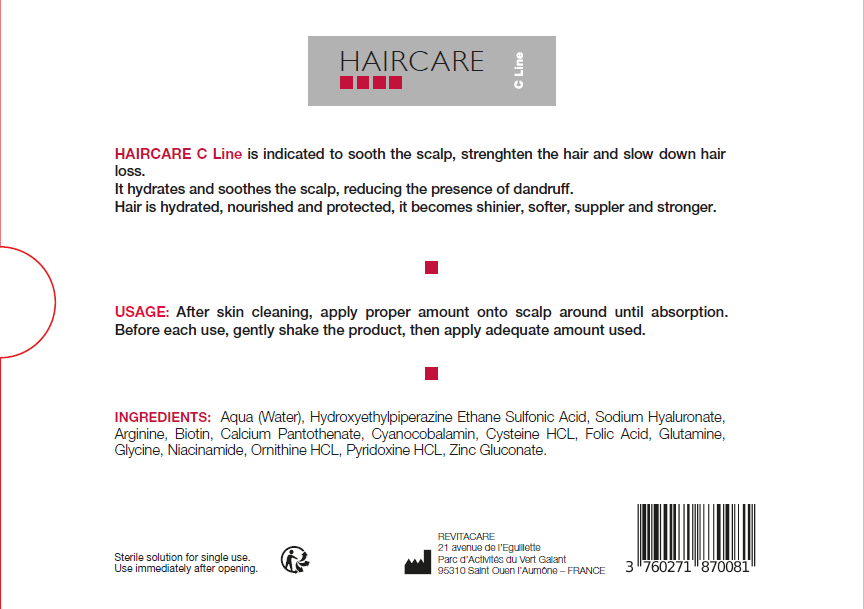 HAIRCARE
C Line

HAIRCARE C Line is indicated to sooth the scalp, strenghten the hair and slow down hair loss.
It hydrates and soothes the scalp, reducing the presence of dandruff.
Hair is hydrated, nourished and protected, it becomes shinier, softer, suppler and stronger.

USAGE: After skin cleaning, apply proper amount onto scalp around until absorption. Before each use, gently shake the product, then apply adequate amount used.

INGREDIENTS: Aqua (Water), Hydroxyethylpiperazine Ethane Sulfonic Acid, Sodium Hyaluronate, Arginine, Biotin, Calcium Pantothenate, Cyanocobalamin, Cysteine HCL, Folic Acid, Glutamine, Glycine, Niacinamide, Ornithine HCL, Pyridoxine HCL, Zinc Gluconate.

Sterile solution for single use.
Use immediately after opening.

REVITACARE
21 avenue de l'Eguillette
Parc d'Activités du Vert Galant
95310 Saint Ouen l'Aumône – FRANCE

3 760271 870081